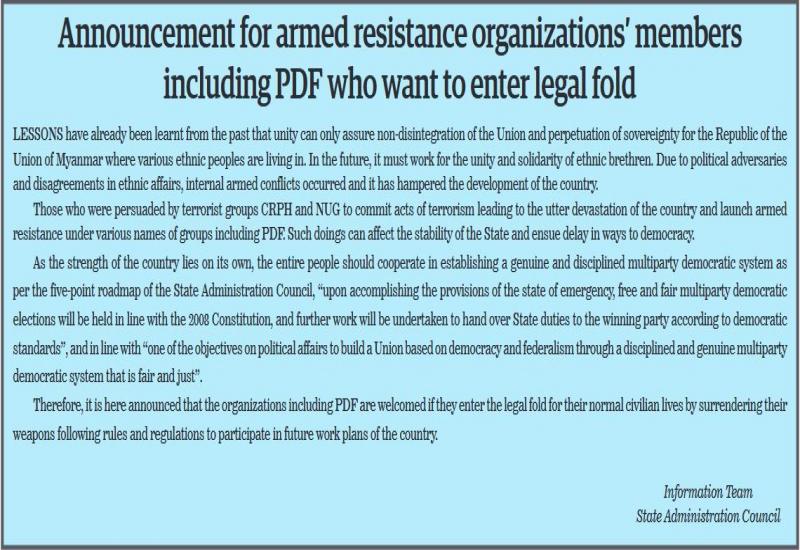 Announcement for armed resistance organizations' members including PDF who want to enter legal fold

LESSONS have already been learnt from the past that unity can only assure non-disintegration of the Union and perpetuation of sovereignty for the Republic of the Union of Myanmar where various ethnic peoples are living in. In the future, it must work for the unity and solidarity of ethnic brethren. Due to political adversaries and disagreements in ethnic affairs, internal armed conflicts occurred and it has hampered the development of the country.

Those who were persuaded by terrorist groups CRPH and NUG to commit acts of terrorism leading to the utter devastation of the country and launch armed resistance under various names of groups including PDF. Such doings can affect the stability of the State and ensue delay in ways to democracy.

As the strength of the country lies on its own, the entire people should cooperate in establishing a genuine and disciplined multiparty democratic system as per the five-point roadmap of the State Administration Council, "upon accomplishing the provisions of the state of emergency, free and fair multiparty democratic elections will be held in line with the 2008 Constitution, and further work will be undertaken to hand over State duties to the winning party according to democratic standards", and in line with "one of the objectives on political affairs to build a Union based on democracy and federalism through a disciplined and genuine multiparty democratic system that is fair and just".

Therefore, it is here announced that the organizations including PDF are welcomed if they enter the legal fold for their normal civilian lives by surrendering their weapons following rules and regulations to participate in future work plans of the country.

Information Team
State Administration Council